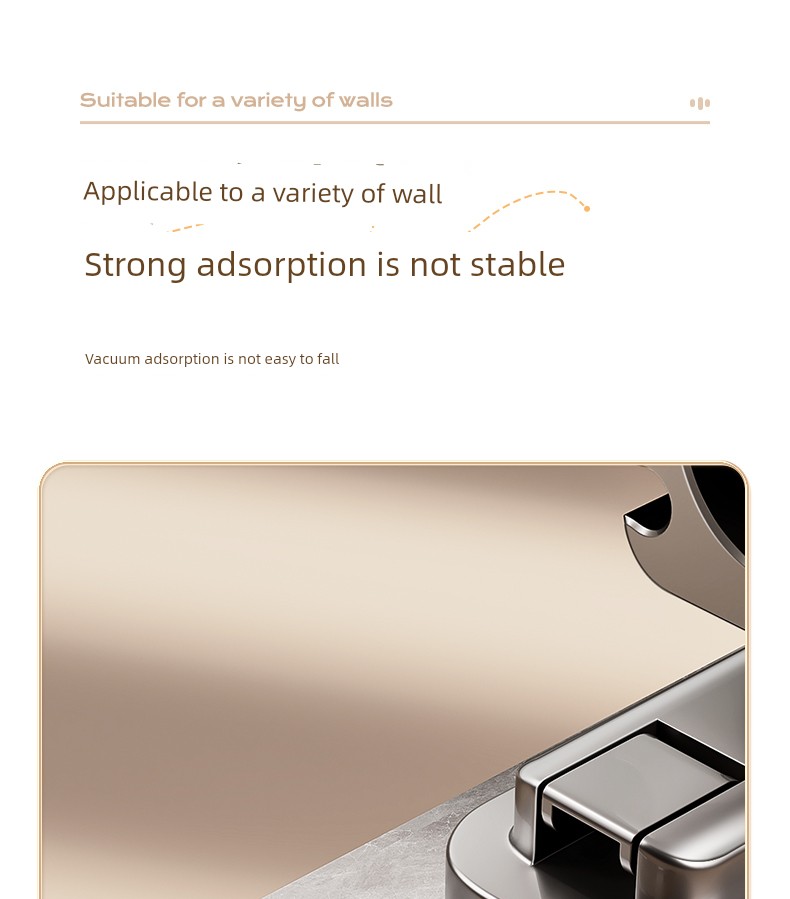 Suitable for a variety of walls

Applicable to a variety of wall

Strong adsorption is not stable

Vacuum adsorption is not easy to fall